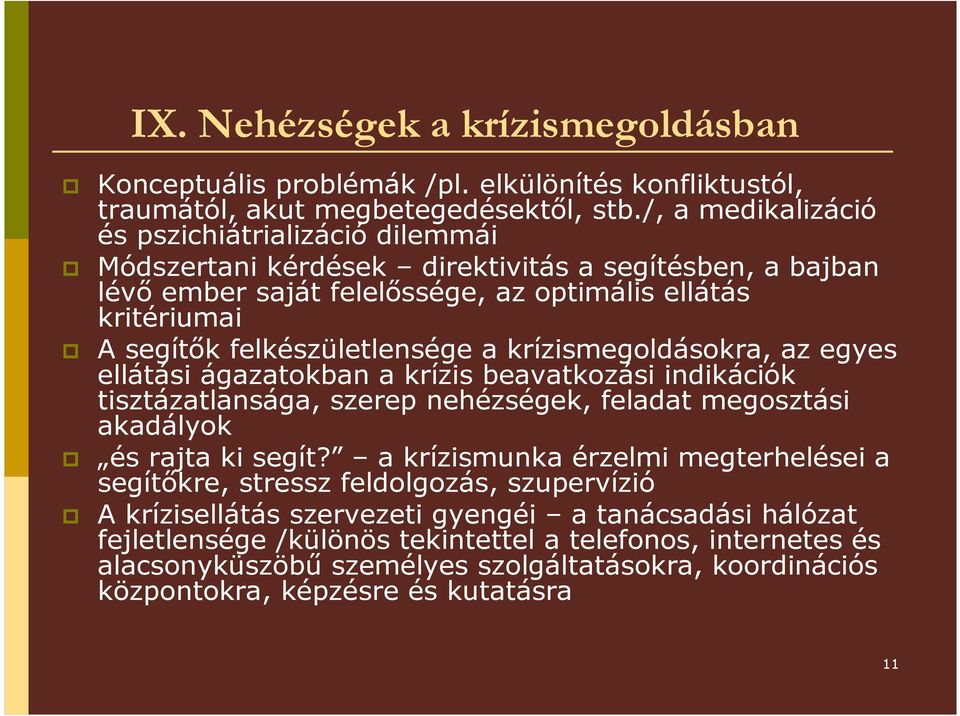 IX. Nehézségek a krízismegoldásban

Konceptuális problémák /pl. elkülönítés konfliktustól, traumától, akut megbetegedésektől, stb./, a medikalizáció és pszichiátrializáció dilemmái

Módszertani kérdések – direktivitás a segítésben, a bajban lévő ember saját felelőssége, az optimális ellátás kritériumai

A segítők felkészületlensége a krízismegoldásokra, az egyes ellátási ágazatokban a krízis beavatkozási indikációk tisztázatlansága, szerep nehézségek, feladat megosztási akadályok

„és rajta ki segít?” – a krízismunka érzelmi megterhelései a segítőkre, stressz feldolgozás, szupervízió

A krízisellátás szervezeti gyengéi – a tanácsadási hálózat fejletlensége /különös tekintettel a telefonos, internetes és alacsonyküszöbű személyes szolgáltatásokra, koordinációs központokra, képzésre és kutatásra

11